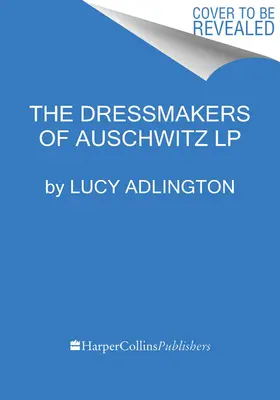 COVER TO BE REVEALED

THE DRESSMAKERS OF AUSCHWITZ LP

by LUCY ADLINGTON

HarperCollinsPublishers